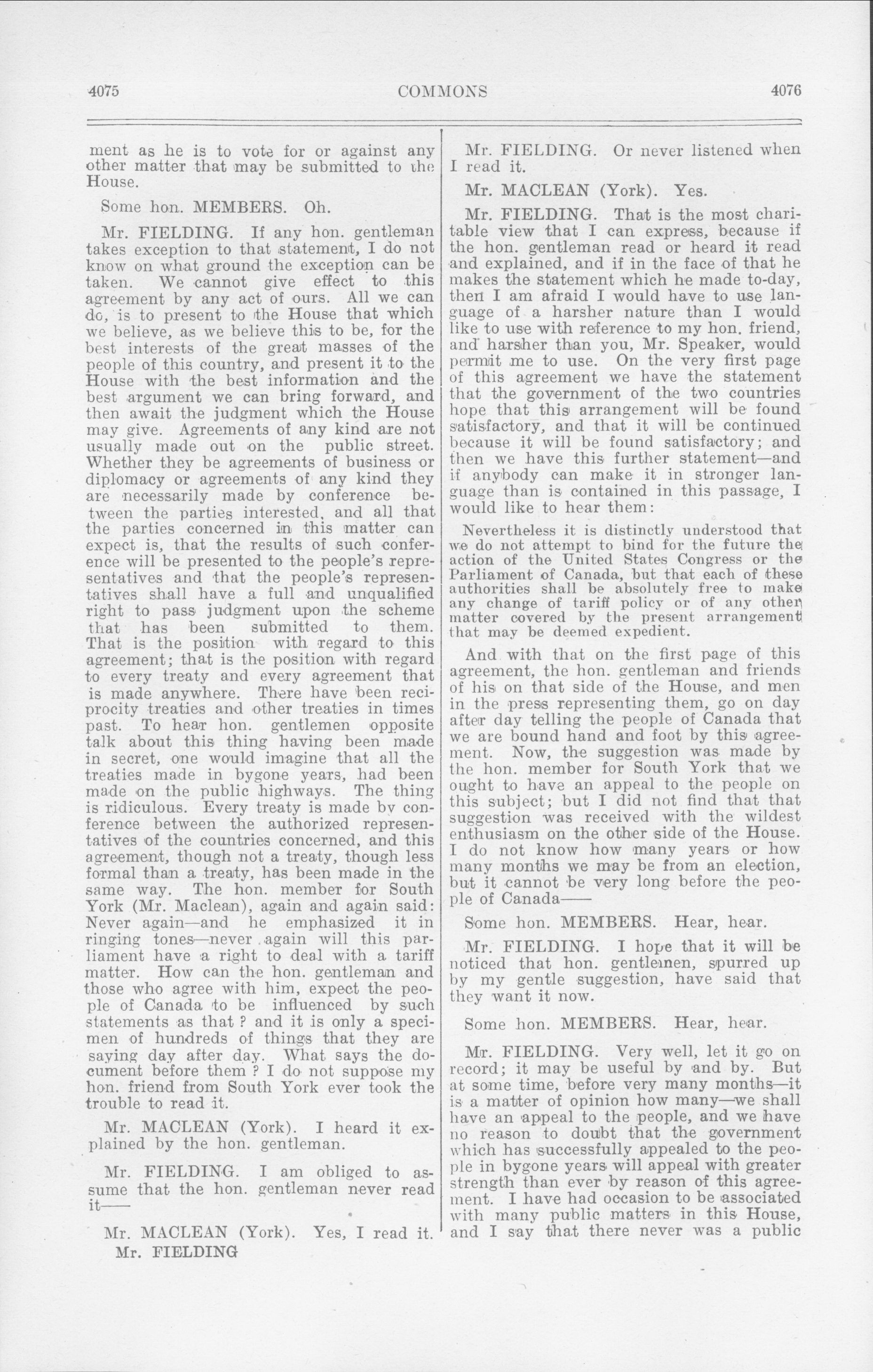 4075 COMMONS 4076

ment as he is to vote for or against any other matter that may be submitted to the House.

Some hon. MEMBERS. Oh.

Mr. FIELDING. If any hon. gentleman takes exception to that statement, I do not know on what ground the exception can be taken. We cannot give effect to this agreement by any act of ours. All we can do, is to present to the House that which we believe, as we believe this to be, for the best interests of the great masses of the people of this country, and present it to the House with the best information and the best argument we can bring forward, and then await the judgment which the House may give. Agreements of any kind are not usually made out on the public street. Whether they be agreements of business or diplomacy or agreements of any kind they are necessarily made by conference between the parties interested, and all that the parties concerned in this matter can expect is, that the results of such conference will be presented to the people's representatives and that the people's representatives shall have a full and unqualified right to pass judgment upon the scheme that has been submitted to them. That is the position with regard to this agreement; that is the position with regard to every treaty and every agreement that is made anywhere. There have been reciprocity treaties and other treaties in times past. To hear hon. gentlemen opposite talk about this thing having been made in secret, one would imagine that all the treaties made in bygone years, had been made on the public highways. The thing is ridiculous. Every treaty is made by conference between the authorized representatives of the countries concerned, and this agreement, though not a treaty, though less formal than a treaty, has been made in the same way. The hon. member for South York (Mr. Maclean), again and again said: Never again—and he emphasized it in ringing tones—never again will this parliament have a right to deal with a tariff matter. How can the hon. gentleman and those who agree with him, expect the people of Canada to be influenced by such statements as that ? and it is only a specimen of hundreds of things that they are saying day after day. What says the document before them ? I do not suppose my hon. friend from South York ever took the trouble to read it.

Mr. MACLEAN (York). I heard it explained by the hon. gentleman.

Mr. FIELDING. I am obliged to assume that the hon. gentleman never read it——

Mr. MACLEAN (York). Yes, I read it.

Mr. FIELDING

Mr. FIELDING. Or never listened when I read it.

Mr. MACLEAN (York). Yes.

Mr. FIELDING. That is the most charitable view that I can express, because if the hon. gentleman read or heard it read and explained, and if in the face of that he makes the statement which he made to-day, then I am afraid I would have to use language of a harsher nature than I would like to use with reference to my hon. friend, and harsher than you, Mr. Speaker, would permit me to use. On the very first page of this agreement we have the statement that the government of the two countries hope that this arrangement will be found satisfactory, and that it will be continued because it will be found satisfactory; and then we have this further statement—and if anybody can make it in stronger language than is contained in this passage, I would like to hear them:

Nevertheless it is distinctly understood that we do not attempt to bind for the future the action of the United States Congress or the Parliament of Canada, but that each of these authorities shall be absolutely free to make any change of tariff policy or of any other matter covered by the present arrangement that may be deemed expedient.

And with that on the first page of this agreement, the hon. gentleman and friends of his on that side of the House, and men in the press representing them, go on day after day telling the people of Canada that we are bound hand and foot by this agreement. Now, the suggestion was made by the hon. member for South York that we ought to have an appeal to the people on this subject; but I did not find that that suggestion was received with the wildest enthusiasm on the other side of the House. I do not know how many years or how many months we may be from an election, but it cannot be very long before the people of Canada——

Some hon. MEMBERS. Hear, hear.

Mr. FIELDING. I hope that it will be noticed that hon. gentlemen, spurred up by my gentle suggestion, have said that they want it now.

Some hon. MEMBERS. Hear, hear.

Mr. FIELDING. Very well, let it go on record; it may be useful by and by. But at some time, before very many months—it is a matter of opinion how many—we shall have an appeal to the people, and we have no reason to doubt that the government which has successfully appealed to the people in bygone years will appeal with greater strength than ever by reason of this agreement. I have had occasion to be associated with many public matters in this House, and I say that there never was a public